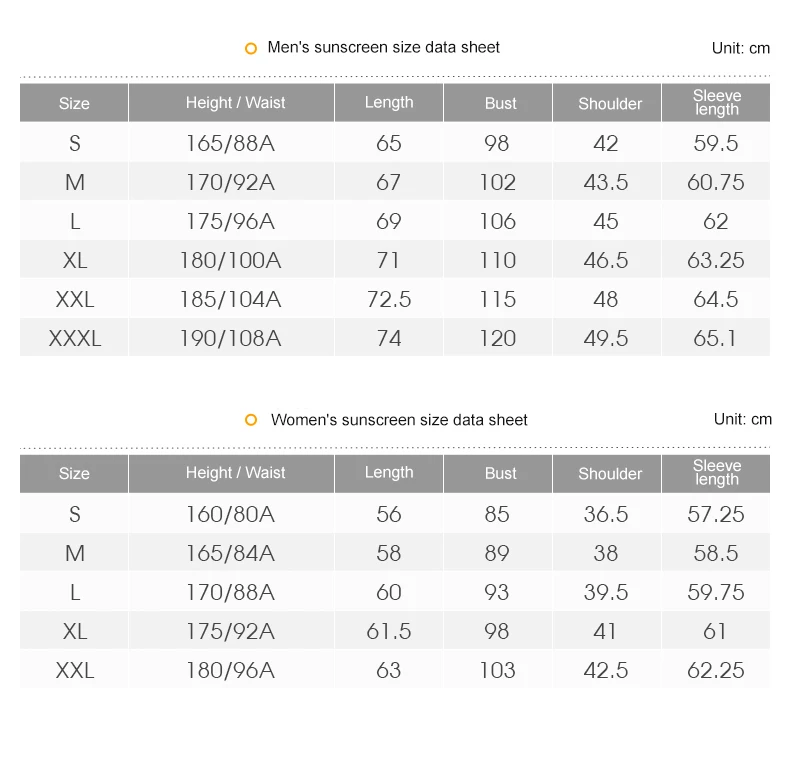 Men's sunscreen size data sheet

Unit: cm

| Size | Height / Waist | Length | Bust | Shoulder | Sleeve length |
|---|---|---|---|---|---|
| S | 165/88A | 65 | 98 | 42 | 59.5 |
| M | 170/92A | 67 | 102 | 43.5 | 60.75 |
| L | 175/96A | 69 | 106 | 45 | 62 |
| XL | 180/100A | 71 | 110 | 46.5 | 63.25 |
| XXL | 185/104A | 72.5 | 115 | 48 | 64.5 |
| XXXL | 190/108A | 74 | 120 | 49.5 | 65.1 |

Women's sunscreen size data sheet

Unit: cm

| Size | Height / Waist | Length | Bust | Shoulder | Sleeve length |
|---|---|---|---|---|---|
| S | 160/80A | 56 | 85 | 36.5 | 57.25 |
| M | 165/84A | 58 | 89 | 38 | 58.5 |
| L | 170/88A | 60 | 93 | 39.5 | 59.75 |
| XL | 175/92A | 61.5 | 98 | 41 | 61 |
| XXL | 180/96A | 63 | 103 | 42.5 | 62.25 |